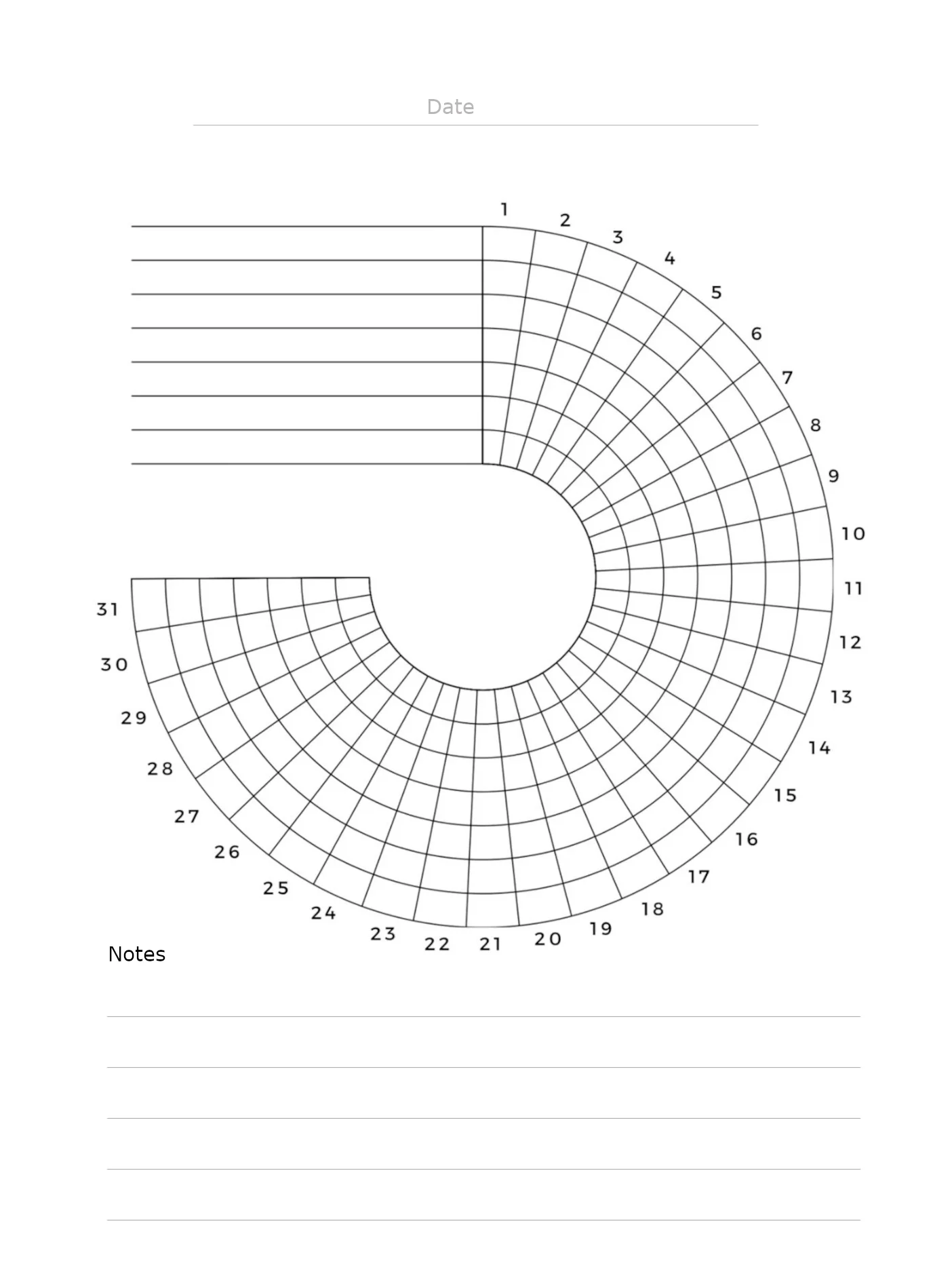 Date

1
2
3
4
5
6
7
8
9
10
11
12
13
14
15
16
17
18
19
20
21
22
23
24
25
26
27
28
29
30
31

Notes